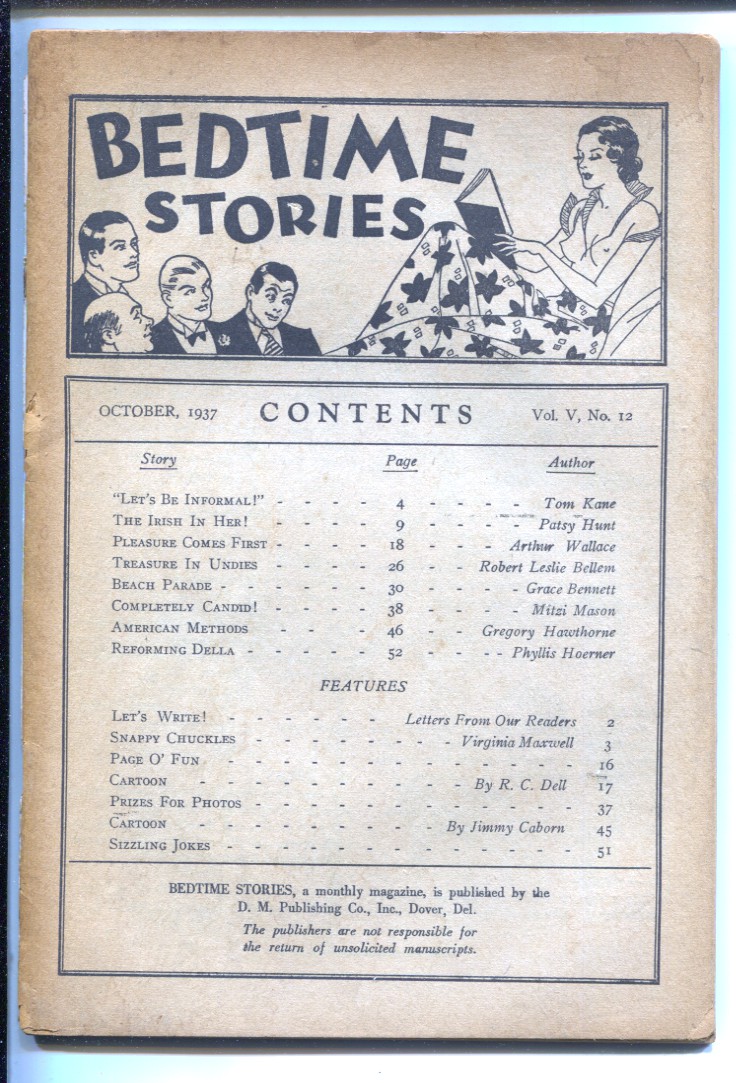 BEDTIME STORIES

OCTOBER, 1937 CONTENTS Vol. V, No. 12

Story Page Author

"LET'S BE INFORMAL!" 4 Tom Kane
THE IRISH IN HER! 9 Patsy Hunt
PLEASURE COMES FIRST 18 Arthur Wallace
TREASURE IN UNDIES 26 Robert Leslie Bellem
BEACH PARADE 30 Grace Bennett
COMPLETELY CANDID! 38 Mitzi Mason
AMERICAN METHODS 46 Gregory Hawthorne
REFORMING DELLA 52 Phyllis Hoerner

FEATURES

LET'S WRITE! Letters From Our Readers 2
SNAPPY CHUCKLES Virginia Maxwell 3
PAGE O' FUN 16
CARTOON By R. C. Dell 17
PRIZES FOR PHOTOS 37
CARTOON By Jimmy Caborn 45
SIZZLING JOKES 51

BEDTIME STORIES, a monthly magazine, is published by the D. M. Publishing Co., Inc., Dover, Del.

The publishers are not responsible for the return of unsolicited manuscripts.